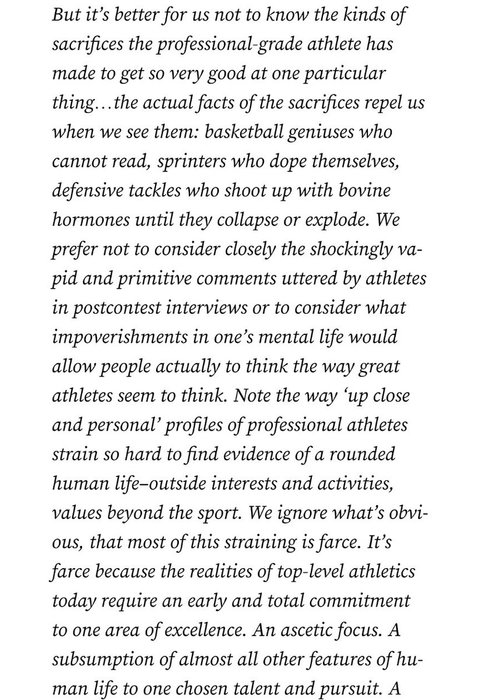 But it's better for us not to know the kinds of sacrifices the professional-grade athlete has made to get so very good at one particular thing…the actual facts of the sacrifices repel us when we see them: basketball geniuses who cannot read, sprinters who dope themselves, defensive tackles who shoot up with bovine hormones until they collapse or explode. We prefer not to consider closely the shockingly vapid and primitive comments uttered by athletes in postcontest interviews or to consider what impoverishments in one's mental life would allow people actually to think the way great athletes seem to think. Note the way 'up close and personal' profiles of professional athletes strain so hard to find evidence of a rounded human life–outside interests and activities, values beyond the sport. We ignore what's obvious, that most of this straining is farce. It's farce because the realities of top-level athletics today require an early and total commitment to one area of excellence. An ascetic focus. A subsumption of almost all other features of human life to one chosen talent and pursuit. A